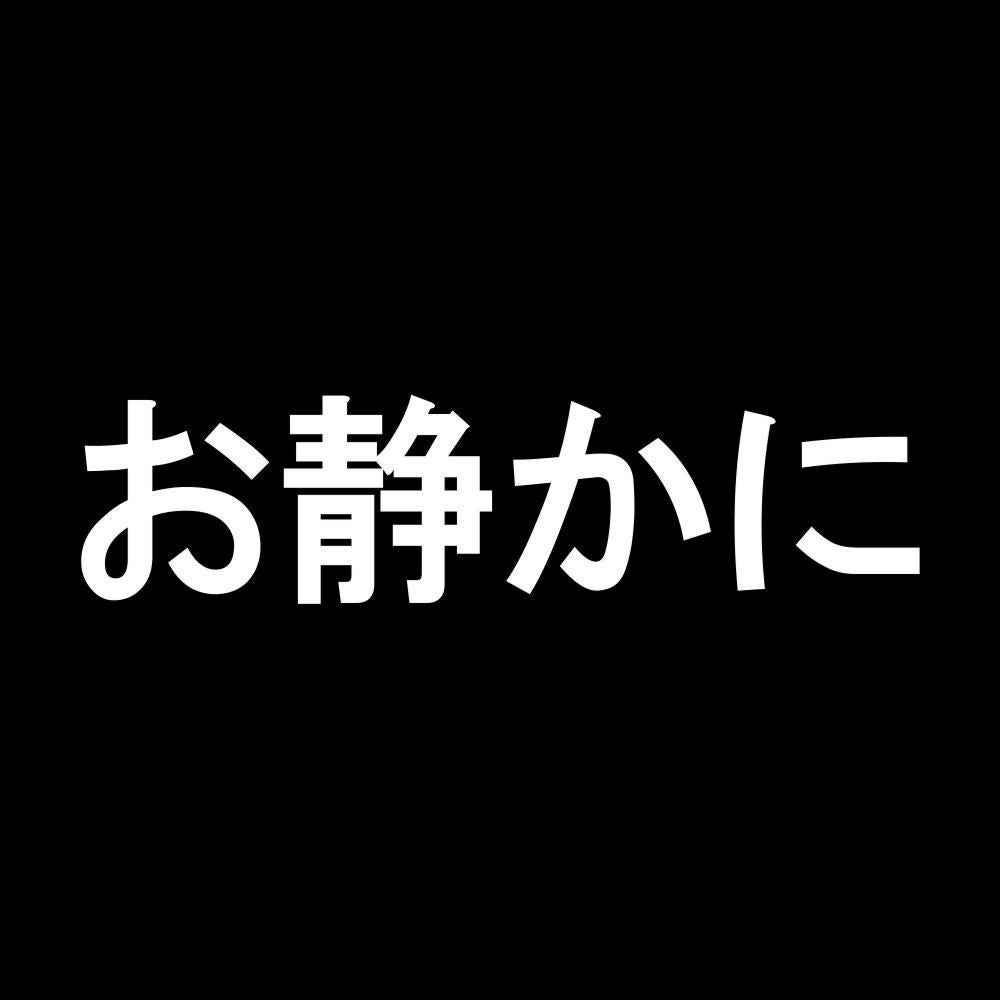 お静かに